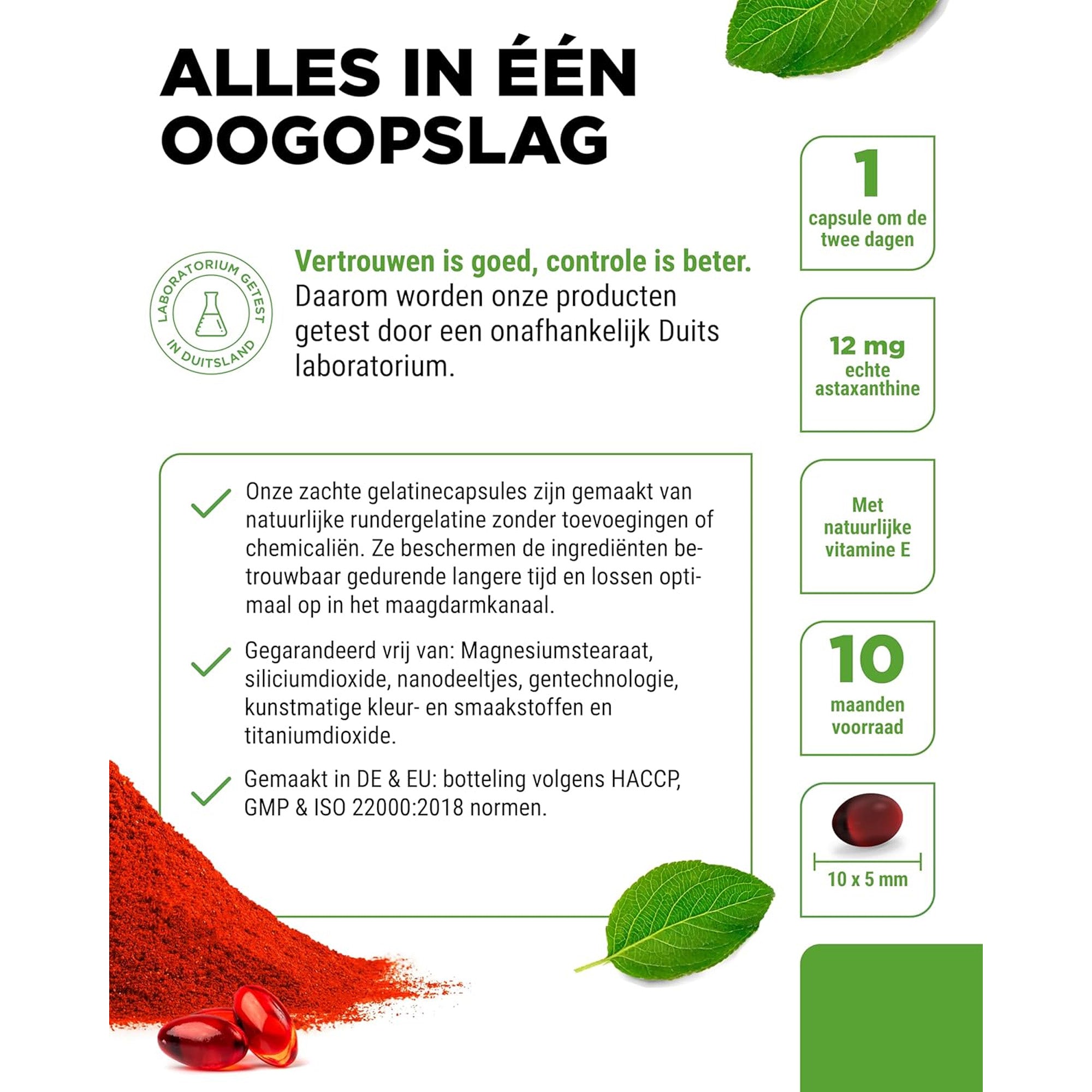 ALLES IN ÉÉN OOGOPSLAG

LABORATORIUM GETEST IN DUITSLAND

Vertrouwen is goed, controle is beter. Daarom worden onze producten getest door een onafhankelijk Duits laboratorium.

Onze zachte gelatinecapsules zijn gemaakt van natuurlijke rundergelatine zonder toevoegingen of chemicaliën. Ze beschermen de ingrediënten betrouwbaar gedurende langere tijd en lossen optimaal op in het maagdarmkanaal.

Gegarandeerd vrij van: Magnesiumstearaat, siliciumdioxide, nanodeeltjes, gentechnologie, kunstmatige kleur- en smaakstoffen en titaniumdioxide.

Gemaakt in DE & EU: botteling volgens HACCP, GMP & ISO 22000:2018 normen.

1
capsule om de twee dagen

12 mg
echte astaxanthine

Met natuurlijke vitamine E

10
maanden voorraad

10 x 5 mm